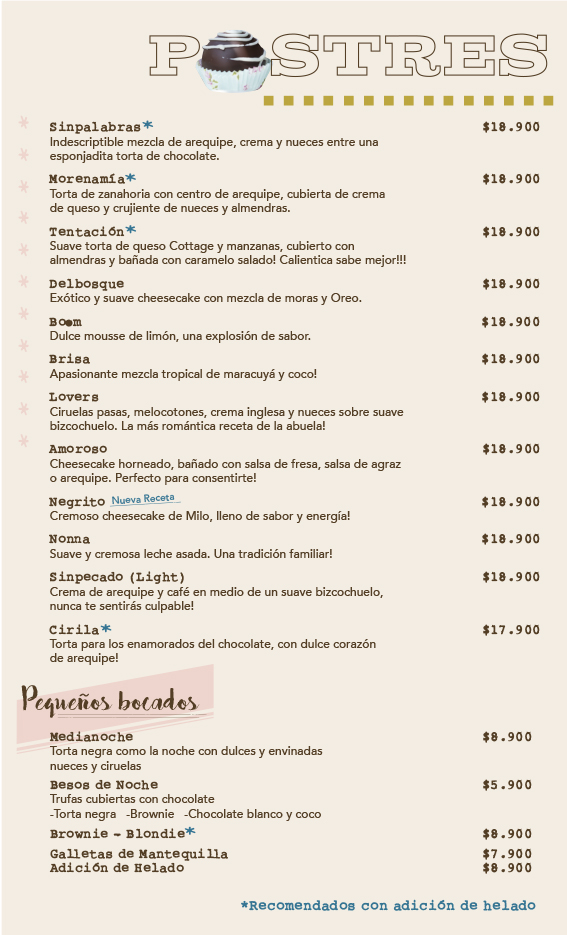 POSTRES

Sinpalabras* $18.900
Indescriptible mezcla de arequipe, crema y nueces entre una esponjadita torta de chocolate.

Morenamía* $18.900
Torta de zanahoria con centro de arequipe, cubierta de crema de queso y crujiente de nueces y almendras.

Tentación* $18.900
Suave torta de queso Cottage y manzanas, cubierto con almendras y bañada con caramelo salado! Calientica sabe mejor!!!

Delbosque $18.900
Exótico y suave cheesecake con mezcla de moras y Oreo.

Boom $18.900
Dulce mousse de limón, una explosión de sabor.

Brisa $18.900
Apasionante mezcla tropical de maracuyá y coco!

Lovers $18.900
Ciruelas pasas, melocotones, crema inglesa y nueces sobre suave bizcochuelo. La más romántica receta de la abuela!

Amoroso $18.900
Cheesecake horneado, bañado con salsa de fresa, salsa de agraz o arequipe. Perfecto para consentirte!

Negrito Nueva Receta $18.900
Cremoso cheesecake de Milo, lleno de sabor y energía!

Nonna $18.900
Suave y cremosa leche asada. Una tradición familiar!

Sinpecado (Light) $18.900
Crema de arequipe y café en medio de un suave bizcochuelo, nunca te sentirás culpable!

Cirila* $17.900
Torta para los enamorados del chocolate, con dulce corazón de arequipe!

Pequeños bocados

Medianoche $8.900
Torta negra como la noche con dulces y envinadas nueces y ciruelas

Besos de Noche $5.900
Trufas cubiertas con chocolate
-Torta negra -Brownie -Chocolate blanco y coco

Brownie - Blondie* $8.900

Galletas de Mantequilla $7.900
Adición de Helado $8.900

*Recomendados con adición de helado